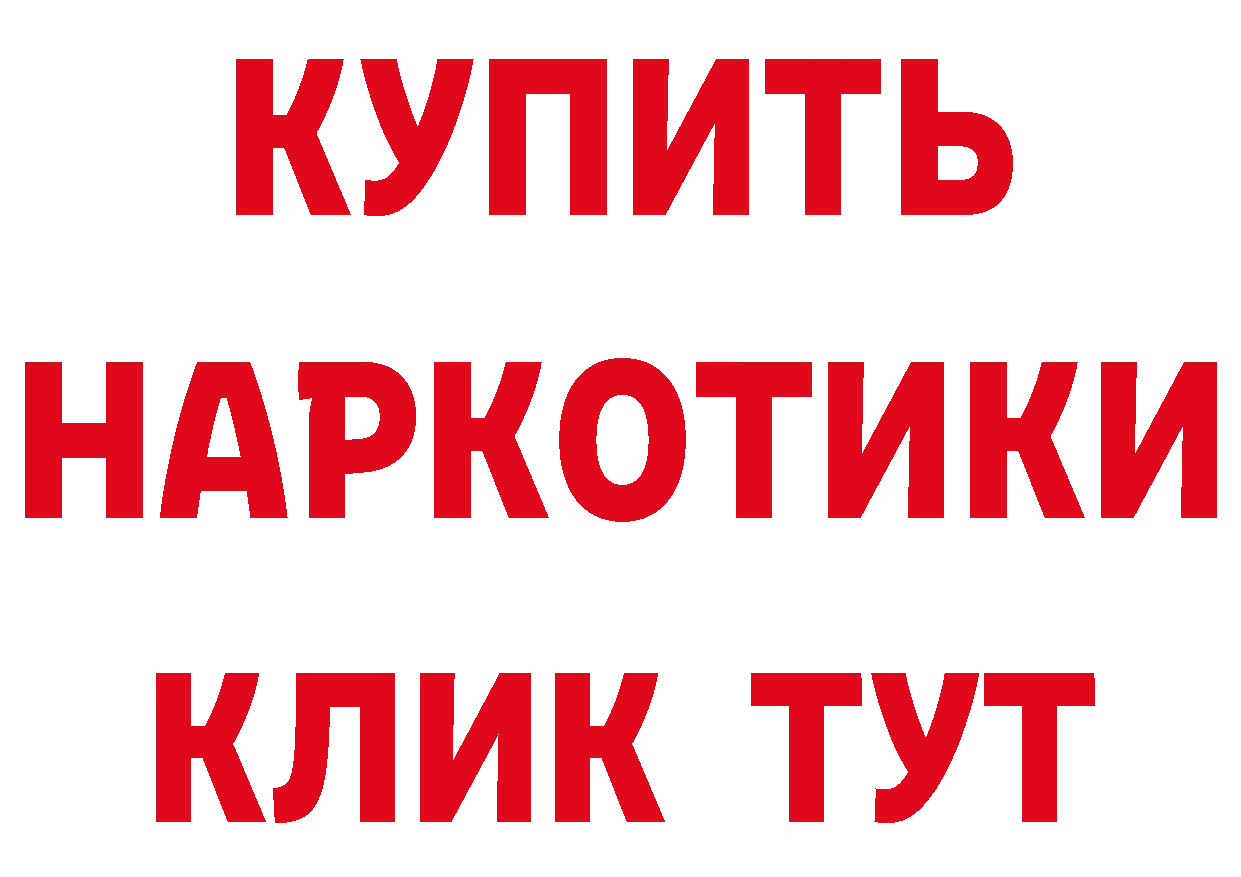 КУПИТЬ НАРКОТИКИ КЛИК ТУТ